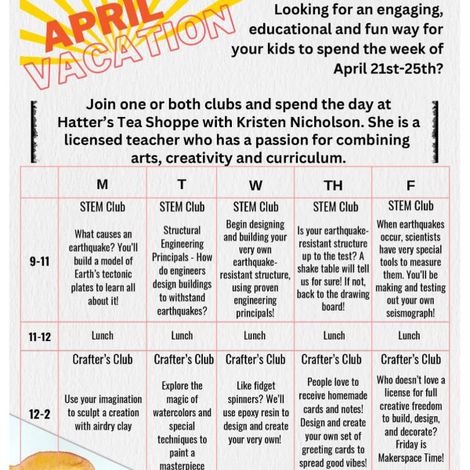 APRIL VACATION

Looking for an engaging, educational and fun way for your kids to spend the week of April 21st-25th?

Join one or both clubs and spend the day at Hatter's Tea Shoppe with Kristen Nicholson. She is a licensed teacher who has a passion for combining arts, creativity and curriculum.

| | M | T | W | TH | F |
|---|---|---|---|---|---|
| 9-11 | STEM Club What causes an earthquake? You'll build a model of Earth's tectonic plates to learn all about it! | STEM Club Structural Engineering Principals - How do engineers design buildings to withstand earthquakes? | STEM Club Begin designing and building your very own earthquake-resistant structure, using proven engineering principals! | STEM Club Is your earthquake-resistant structure up to the test? A shake table will tell us for sure! If not, back to the drawing board! | STEM Club When earthquakes occur, scientists have very special tools to measure them. You'll be making and testing out your own seismograph! |
| 11-12 | Lunch | Lunch | Lunch | Lunch | Lunch |
| 12-2 | Crafter's Club Use your imagination to sculpt a creation with airdry clay | Crafter's Club Explore the magic of watercolors and special techniques to paint a masterpiece | Crafter's Club Like fidget spinners? We'll use epoxy resin to design and create your very own! | Crafter's Club People love to receive homemade cards and notes! Design and create your own set of greeting cards to spread good vibes! | Crafter's Club Who doesn't love a license for full creative freedom to build, design, and decorate? Friday is Makerspace Time! |